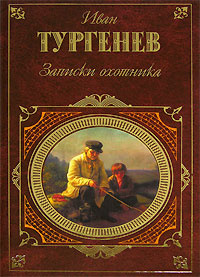 Иван
ТУРГЕНЕВ
Записки охотника